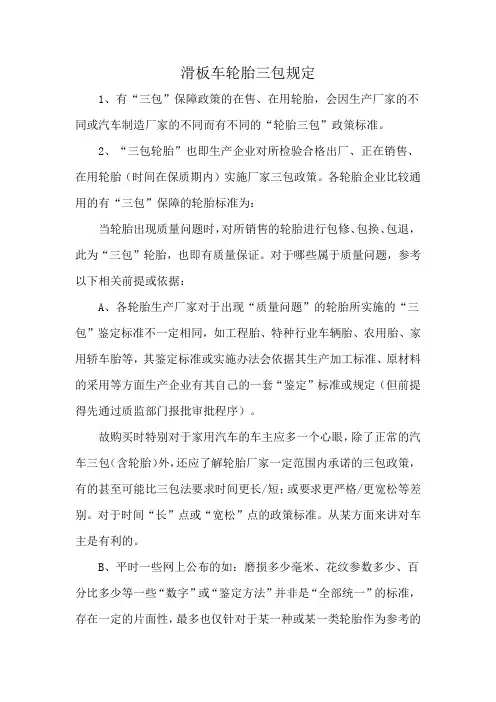 滑板车轮胎三包规定

1、有“三包”保障政策的在售、在用轮胎，会因生产厂家的不同或汽车制造厂家的不同而有不同的“轮胎三包”政策标准。

2、“三包轮胎”也即生产企业对所检验合格出厂、正在销售、在用轮胎（时间在保质期内）实施厂家三包政策。各轮胎企业比较通用的有“三包”保障的轮胎标准为：

当轮胎出现质量问题时，对所销售的轮胎进行包修、包换、包退，此为“三包”轮胎，也即有质量保证。对于哪些属于质量问题，参考以下相关前提或依据：

A、各轮胎生产厂家对于出现“质量问题”的轮胎所实施的“三包”鉴定标准不一定相同，如工程胎、特种行业车辆胎、农用胎、家用轿车胎等，其鉴定标准或实施办法会依据其生产加工标准、原材料的采用等方面生产企业有其自己的一套“鉴定”标准或规定（但前提得先通过质监部门报批审批程序）。

故购买时特别对于家用汽车的车主应多一个心眼，除了正常的汽车三包(含轮胎)外，还应了解轮胎厂家一定范围内承诺的三包政策，有的甚至可能比三包法要求时间更长/短；或要求更严格/更宽松等差别。对于时间“长”点或“宽松”点的政策标准。从某方面来讲对车主是有利的。

B、平时一些网上公布的如：磨损多少毫米、花纹参数多少、百分比多少等一些“数字”或“鉴定方法”并非是“全部统一”的标准，存在一定的片面性，最多也仅针对于某一种或某一类轮胎作为参考的